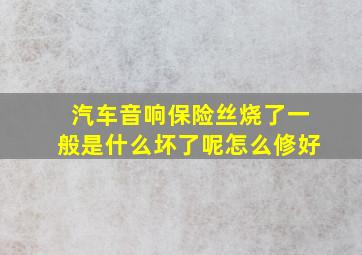 汽车音响保险丝烧了一般是什么坏了呢怎么修好